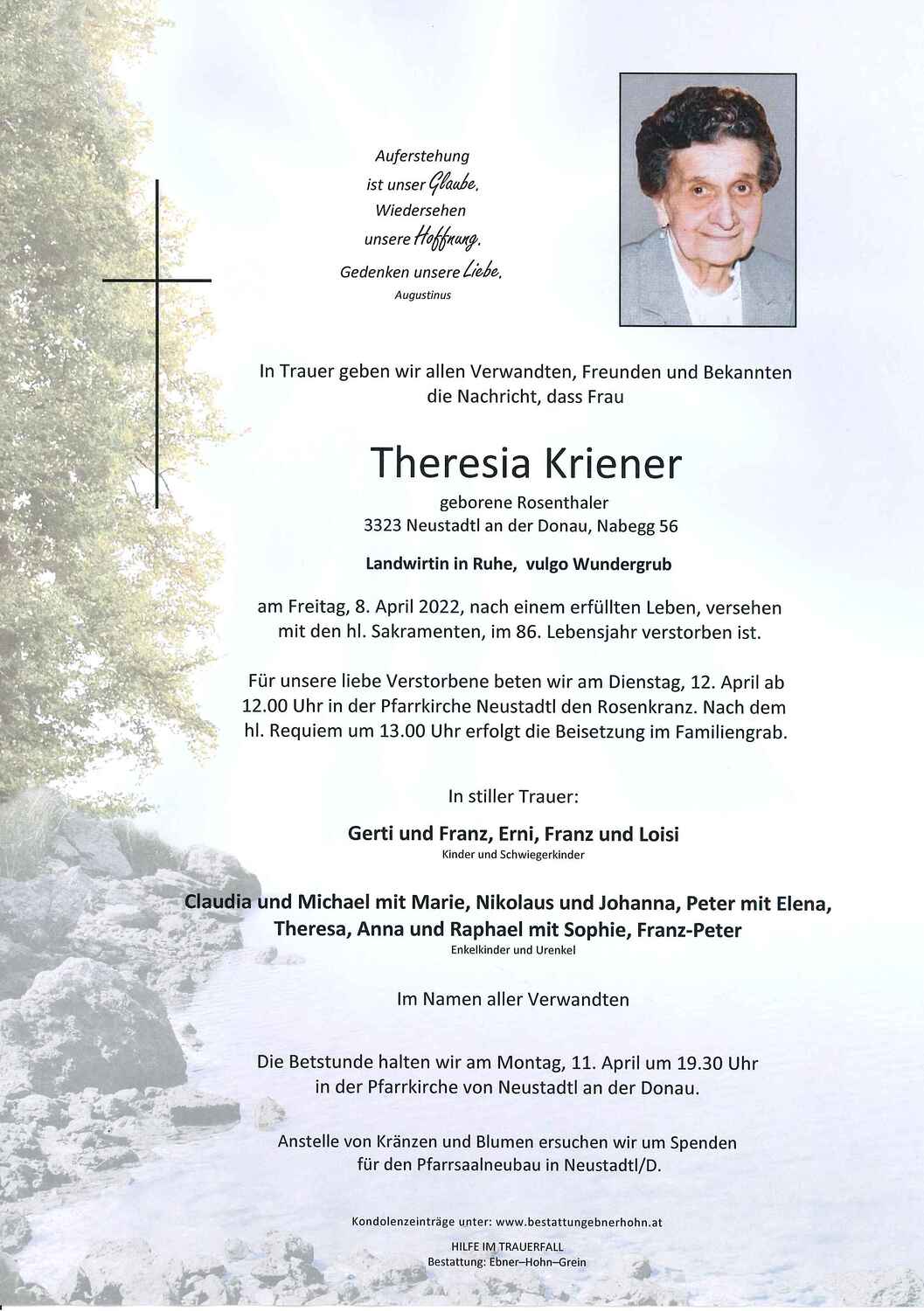 Auferstehung
ist unser Glaube,
Wiedersehen
unsere Hoffnung,
Gedenken unsere Liebe.
Augustinus

In Trauer geben wir allen Verwandten, Freunden und Bekannten die Nachricht, dass Frau

Theresia Kriener

geborene Rosenthaler
3323 Neustadtl an der Donau, Nabegg 56

Landwirtin in Ruhe, vulgo Wundergrub

am Freitag, 8. April 2022, nach einem erfüllten Leben, versehen mit den hl. Sakramenten, im 86. Lebensjahr verstorben ist.

Für unsere liebe Verstorbene beten wir am Dienstag, 12. April ab 12.00 Uhr in der Pfarrkirche Neustadtl den Rosenkranz. Nach dem hl. Requiem um 13.00 Uhr erfolgt die Beisetzung im Familiengrab.

In stiller Trauer:

Gerti und Franz, Erni, Franz und Loisi
Kinder und Schwiegerkinder

Claudia und Michael mit Marie, Nikolaus und Johanna, Peter mit Elena, Theresa, Anna und Raphael mit Sophie, Franz-Peter
Enkelkinder und Urenkel

Im Namen aller Verwandten

Die Betstunde halten wir am Montag, 11. April um 19.30 Uhr in der Pfarrkirche von Neustadtl an der Donau.

Anstelle von Kränzen und Blumen ersuchen wir um Spenden für den Pfarrsaalneubau in Neustadtl/D.

Kondolenzeinträge unter: www.bestattungebnerhohn.at

HILFE IM TRAUERFALL
Bestattung: Ebner–Hohn–Grein